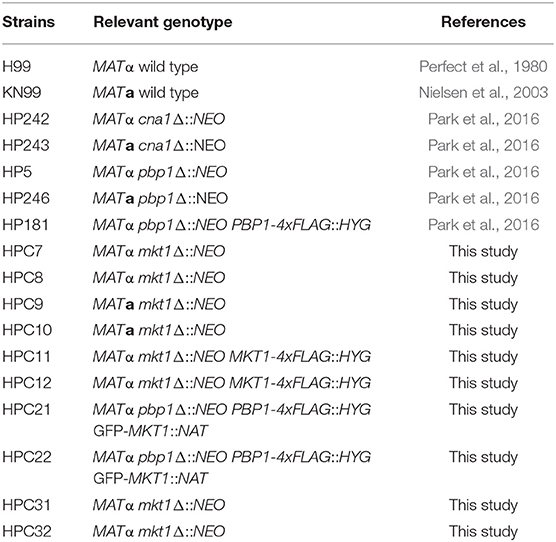 | Strains | Relevant genotype | References |
|---|---|---|
| H99 | MATα wild type | Perfect et al., 1980 |
| KN99 | MATa wild type | Nielsen et al., 2003 |
| HP242 | MATα cna1Δ::NEO | Park et al., 2016 |
| HP243 | MATa cna1Δ::NEO | Park et al., 2016 |
| HP5 | MATα pbp1Δ::NEO | Park et al., 2016 |
| HP246 | MATa pbp1Δ::NEO | Park et al., 2016 |
| HP181 | MATα pbp1Δ::NEO PBP1-4xFLAG::HYG | Park et al., 2016 |
| HPC7 | MATα mkt1Δ::NEO | This study |
| HPC8 | MATα mkt1Δ::NEO | This study |
| HPC9 | MATa mkt1Δ::NEO | This study |
| HPC10 | MATa mkt1Δ::NEO | This study |
| HPC11 | MATα mkt1Δ::NEO MKT1-4xFLAG::HYG | This study |
| HPC12 | MATα mkt1Δ::NEO MKT1-4xFLAG::HYG | This study |
| HPC21 | MATα pbp1Δ::NEO PBP1-4xFLAG::HYG GFP-MKT1::NAT | This study |
| HPC22 | MATα pbp1Δ::NEO PBP1-4xFLAG::HYG GFP-MKT1::NAT | This study |
| HPC31 | MATα mkt1Δ::NEO | This study |
| HPC32 | MATα mkt1Δ::NEO | This study |